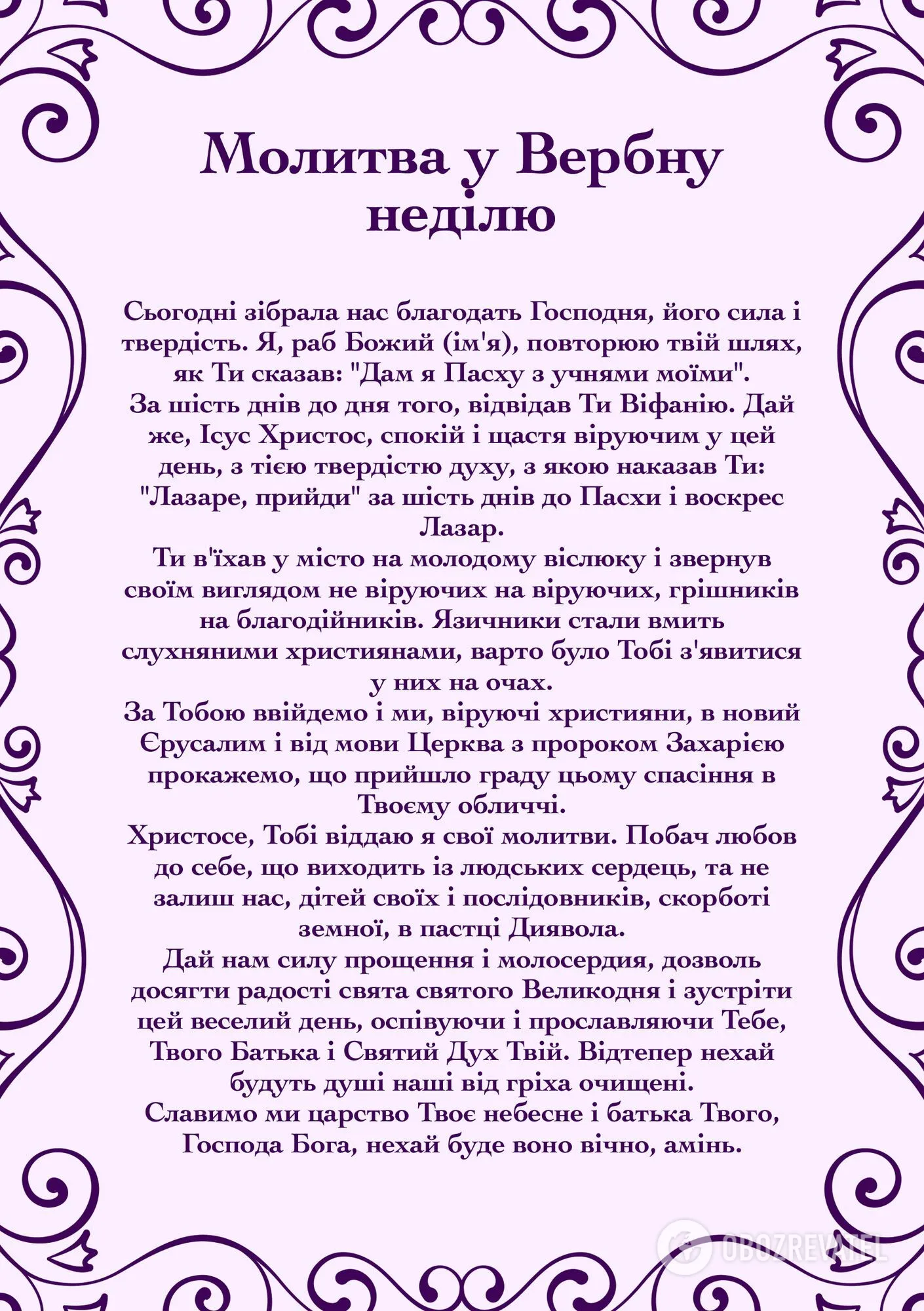 Молитва у Вербну неділю

Сьогодні зібрала нас благодать Господня, його сила і твердість. Я, раб Божий (ім'я), повторюю твій шлях, як Ти сказав: "Дам я Пасху з учнями моїми".
За шість днів до дня того, відвідав Ти Віфанію. Дай же, Ісус Христос, спокій і щастя віруючим у цей день, з тією твердістю духу, з якою наказав Ти: "Лазаре, прийди" за шість днів до Пасхи і воскрес Лазар.
Ти в'їхав у місто на молодому віслюку і звернув своїм виглядом не віруючих на віруючих, грішників на благодійників. Язичники стали вмить слухняними християнами, варто було Тобі з'явитися у них на очах.
За Тобою ввійдемо і ми, віруючі християни, в новий Єрусалим і від мови Церква з пророком Захарією прокажемо, що прийшло граду цьому спасіння в Твоєму обличчі.
Христосе, Тобі віддаю я свої молитви. Побач любов до себе, що виходить із людських сердець, та не залиш нас, дітей своїх і послідовників, скорботі земної, в пастці Диявола.
Дай нам силу прощення і молосердия, дозволь досягти радості свята святого Великодня і зустріти цей веселий день, оспівуючи і прославляючи Тебе, Твого Батька і Святий Дух Твій. Відтепер нехай будуть душі наші від гріха очищені.
Славимо ми царство Твоє небесне і батька Твого, Господа Бога, нехай буде воно вічно, амінь.

OBOZREVATEL